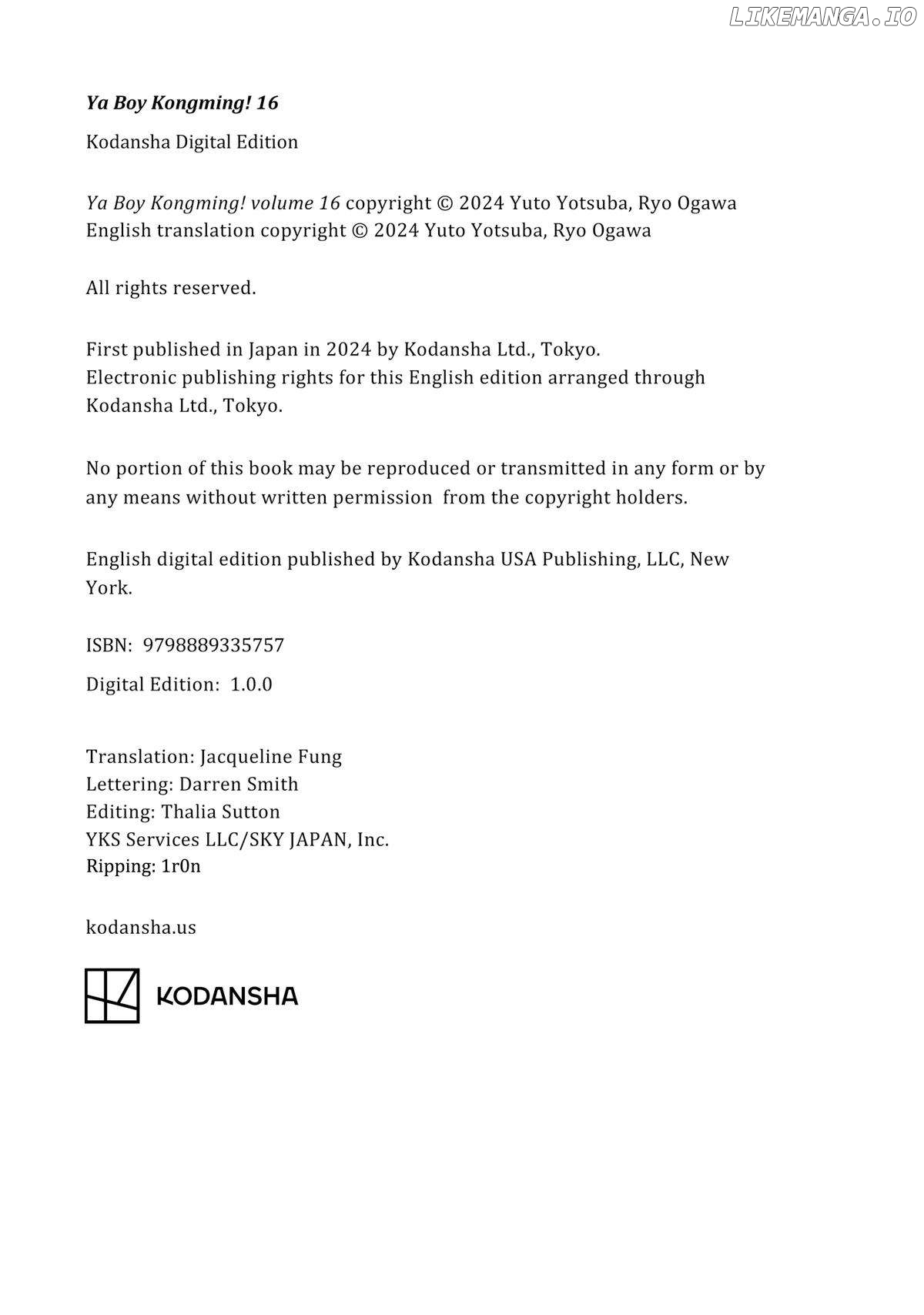 LIKEMANGA.IO

Ya Boy Kongming! 16

Kodansha Digital Edition

Ya Boy Kongming! volume 16 copyright © 2024 Yuto Yotsuba, Ryo Ogawa
English translation copyright © 2024 Yuto Yotsuba, Ryo Ogawa

All rights reserved.

First published in Japan in 2024 by Kodansha Ltd., Tokyo.
Electronic publishing rights for this English edition arranged through Kodansha Ltd., Tokyo.

No portion of this book may be reproduced or transmitted in any form or by any means without written permission from the copyright holders.

English digital edition published by Kodansha USA Publishing, LLC, New York.

ISBN: 9798889335757

Digital Edition: 1.0.0

Translation: Jacqueline Fung
Lettering: Darren Smith
Editing: Thalia Sutton
YKS Services LLC/SKY JAPAN, Inc.
Ripping: 1r0n

kodansha.us

KODANSHA